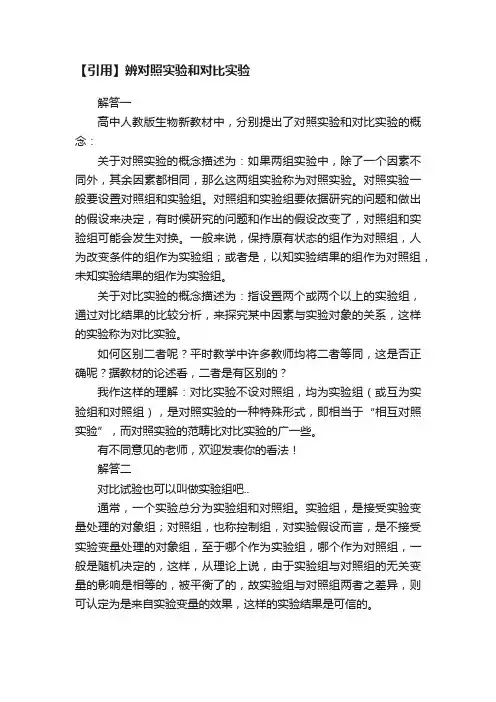 【引用】辨对照实验和对比实验

解答一

高中人教版生物新教材中，分别提出了对照实验和对比实验的概念：

关于对照实验的概念描述为：如果两组实验中，除了一个因素不同外，其余因素都相同，那么这两组实验称为对照实验。对照实验一般要设置对照组和实验组。对照组和实验组要依据研究的问题和做出的假设来决定，有时候研究的问题和作出的假设改变了，对照组和实验组可能会发生对换。一般来说，保持原有状态的组作为对照组，人为改变条件的组作为实验组；或者是，以知实验结果的组作为对照组，未知实验结果的组作为实验组。

关于对比实验的概念描述为：指设置两个或两个以上的实验组，通过对比结果的比较分析，来探究某中因素与实验对象的关系，这样的实验称为对比实验。

如何区别二者呢？平时教学中许多教师均将二者等同，这是否正确呢？据教材的论述看，二者是有区别的？

我作这样的理解：对比实验不设对照组，均为实验组（或互为实验组和对照组），是对照实验的一种特殊形式，即相当于“相互对照实验”，而对照实验的范畴比对比实验的广一些。

有不同意见的老师，欢迎发表你的看法！

解答二

对比试验也可以叫做实验组吧..

通常，一个实验总分为实验组和对照组。实验组，是接受实验变量处理的对象组；对照组，也称控制组，对实验假设而言，是不接受实验变量处理的对象组，至于哪个作为实验组，哪个作为对照组，一般是随机决定的，这样，从理论上说，由于实验组与对照组的无关变量的影响是相等的，被平衡了的，故实验组与对照组两者之差异，则可认定为是来自实验变量的效果，这样的实验结果是可信的。